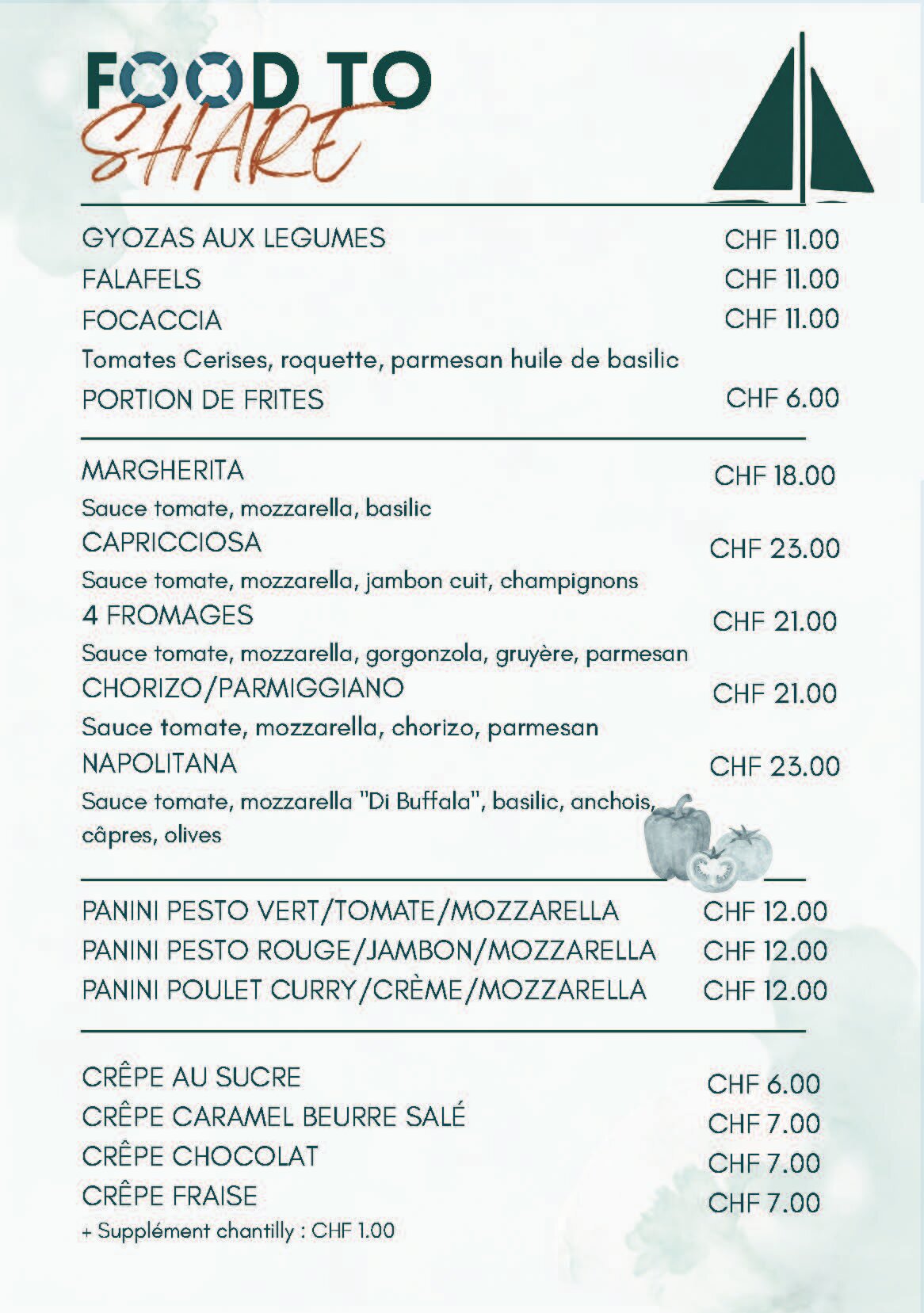 FOOD TO
SHARE

GYOZAS AUX LEGUMES CHF 11.00
FALAFELS CHF 11.00
FOCACCIA CHF 11.00
Tomates Cerises, roquette, parmesan huile de basilic
PORTION DE FRITES CHF 6.00

MARGHERITA CHF 18.00
Sauce tomate, mozzarella, basilic
CAPRICCIOSA CHF 23.00
Sauce tomate, mozzarella, jambon cuit, champignons
4 FROMAGES CHF 21.00
Sauce tomate, mozzarella, gorgonzola, gruyère, parmesan
CHORIZO/PARMIGGIANO CHF 21.00
Sauce tomate, mozzarella, chorizo, parmesan
NAPOLITANA CHF 23.00
Sauce tomate, mozzarella "Di Buffala", basilic, anchois, câpres, olives

PANINI PESTO VERT/TOMATE/MOZZARELLA CHF 12.00
PANINI PESTO ROUGE/JAMBON/MOZZARELLA CHF 12.00
PANINI POULET CURRY/CRÈME/MOZZARELLA CHF 12.00

CRÊPE AU SUCRE CHF 6.00
CRÊPE CARAMEL BEURRE SALÉ CHF 7.00
CRÊPE CHOCOLAT CHF 7.00
CRÊPE FRAISE CHF 7.00
+ Supplément chantilly : CHF 1.00